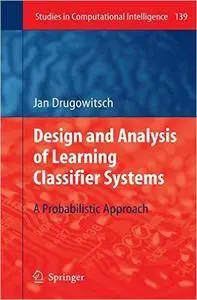 Studies in Computational Intelligence 139

Jan Drugowitsch

Design and Analysis of Learning Classifier Systems

A Probabilistic Approach

Springer